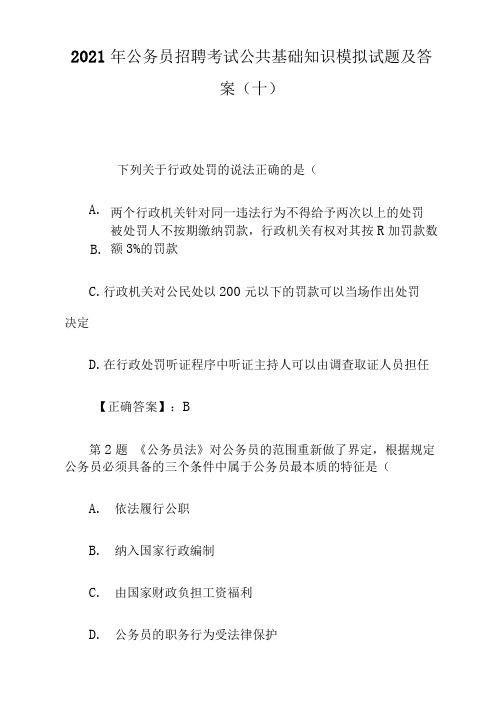 2021年公务员招聘考试公共基础知识模拟试题及答案（十）

下列关于行政处罚的说法正确的是（

A. 两个行政机关针对同一违法行为不得给予两次以上的处罚

B. 被处罚人不按期缴纳罚款，行政机关有权对其按R加罚款数额3%的罚款

C. 行政机关对公民处以200元以下的罚款可以当场作出处罚决定

D. 在行政处罚听证程序中听证主持人可以由调查取证人员担任

【正确答案】：B

第2题 《公务员法》对公务员的范围重新做了界定，根据规定公务员必须具备的三个条件中属于公务员最本质的特征是（

A. 依法履行公职

B. 纳入国家行政编制

C. 由国家财政负担工资福利

D. 公务员的职务行为受法律保护